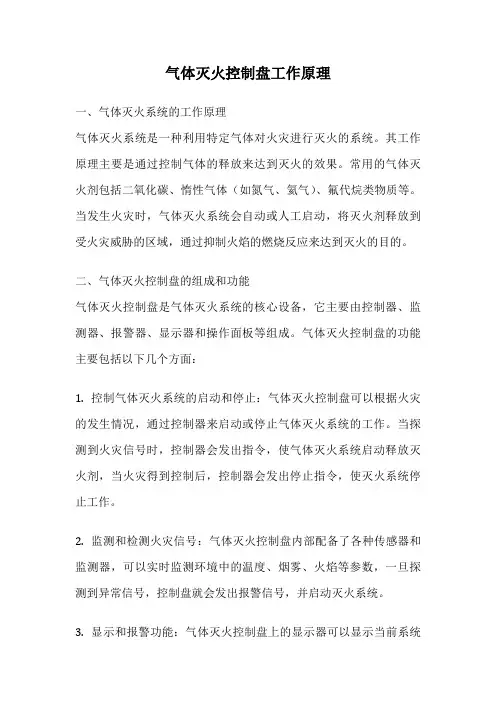 气体灭火控制盘工作原理

一、气体灭火系统的工作原理

气体灭火系统是一种利用特定气体对火灾进行灭火的系统。其工作原理主要是通过控制气体的释放来达到灭火的效果。常用的气体灭火剂包括二氧化碳、惰性气体（如氮气、氩气）、氟代烷类物质等。当发生火灾时，气体灭火系统会自动或人工启动，将灭火剂释放到受火灾威胁的区域，通过抑制火焰的燃烧反应来达到灭火的目的。

二、气体灭火控制盘的组成和功能

气体灭火控制盘是气体灭火系统的核心设备，它主要由控制器、监测器、报警器、显示器和操作面板等组成。气体灭火控制盘的功能主要包括以下几个方面：

1. 控制气体灭火系统的启动和停止：气体灭火控制盘可以根据火灾的发生情况，通过控制器来启动或停止气体灭火系统的工作。当探测到火灾信号时，控制器会发出指令，使气体灭火系统启动释放灭火剂，当火灾得到控制后，控制器会发出停止指令，使灭火系统停止工作。

2. 监测和检测火灾信号：气体灭火控制盘内部配备了各种传感器和监测器，可以实时监测环境中的温度、烟雾、火焰等参数，一旦探测到异常信号，控制盘就会发出报警信号，并启动灭火系统。

3. 显示和报警功能：气体灭火控制盘上的显示器可以显示当前系统